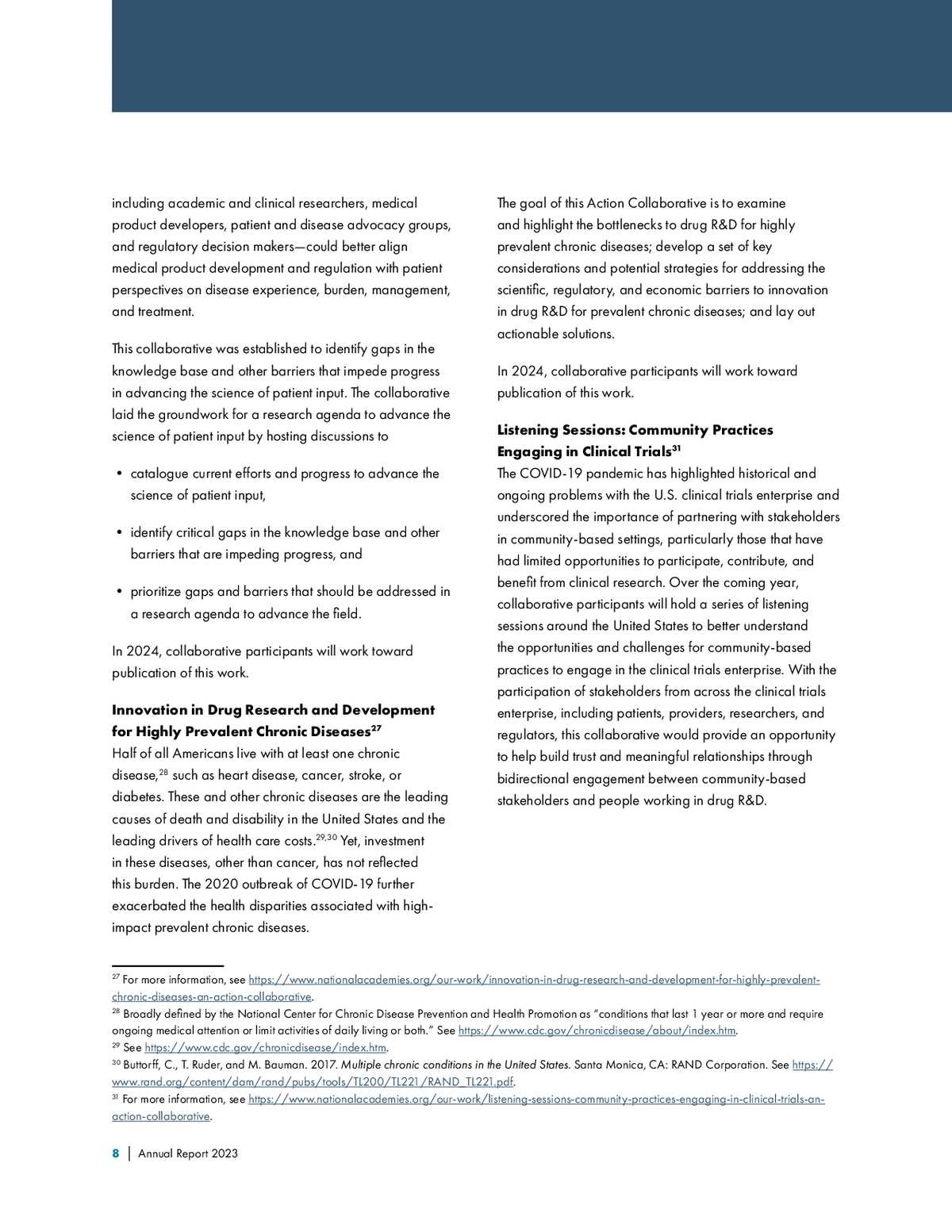 including academic and clinical researchers, medical product developers, patient and disease advocacy groups, and regulatory decision makers—could better align medical product development and regulation with patient perspectives on disease experience, burden, management, and treatment.

This collaborative was established to identify gaps in the knowledge base and other barriers that impede progress in advancing the science of patient input. The collaborative laid the groundwork for a research agenda to advance the science of patient input by hosting discussions to

• catalogue current efforts and progress to advance the science of patient input,

• identify critical gaps in the knowledge base and other barriers that are impeding progress, and

• prioritize gaps and barriers that should be addressed in a research agenda to advance the field.

In 2024, collaborative participants will work toward publication of this work.

Innovation in Drug Research and Development for Highly Prevalent Chronic Diseases$^{27}$
Half of all Americans live with at least one chronic disease,$^{28}$ such as heart disease, cancer, stroke, or diabetes. These and other chronic diseases are the leading causes of death and disability in the United States and the leading drivers of health care costs.$^{29,30}$ Yet, investment in these diseases, other than cancer, has not reflected this burden. The 2020 outbreak of COVID-19 further exacerbated the health disparities associated with high-impact prevalent chronic diseases.

The goal of this Action Collaborative is to examine and highlight the bottlenecks to drug R&D for highly prevalent chronic diseases; develop a set of key considerations and potential strategies for addressing the scientific, regulatory, and economic barriers to innovation in drug R&D for prevalent chronic diseases; and lay out actionable solutions.

In 2024, collaborative participants will work toward publication of this work.

Listening Sessions: Community Practices Engaging in Clinical Trials$^{31}$
The COVID-19 pandemic has highlighted historical and ongoing problems with the U.S. clinical trials enterprise and underscored the importance of partnering with stakeholders in community-based settings, particularly those that have had limited opportunities to participate, contribute, and benefit from clinical research. Over the coming year, collaborative participants will hold a series of listening sessions around the United States to better understand the opportunities and challenges for community-based practices to engage in the clinical trials enterprise. With the participation of stakeholders from across the clinical trials enterprise, including patients, providers, researchers, and regulators, this collaborative would provide an opportunity to help build trust and meaningful relationships through bidirectional engagement between community-based stakeholders and people working in drug R&D.

$^{27}$ For more information, see https://www.nationalacademies.org/our-work/innovation-in-drug-research-and-development-for-highly-prevalent-chronic-diseases-an-action-collaborative.
$^{28}$ Broadly defined by the National Center for Chronic Disease Prevention and Health Promotion as "conditions that last 1 year or more and require ongoing medical attention or limit activities of daily living or both." See https://www.cdc.gov/chronicdisease/about/index.htm.
$^{29}$ See https://www.cdc.gov/chronicdisease/index.htm.
$^{30}$ Buttorff, C., T. Ruder, and M. Bauman. 2017. Multiple chronic conditions in the United States. Santa Monica, CA: RAND Corporation. See https://www.rand.org/content/dam/rand/pubs/tools/TL200/TL221/RAND_TL221.pdf.
$^{31}$ For more information, see https://www.nationalacademies.org/our-work/listening-sessions-community-practices-engaging-in-clinical-trials-an-action-collaborative.

8 | Annual Report 2023